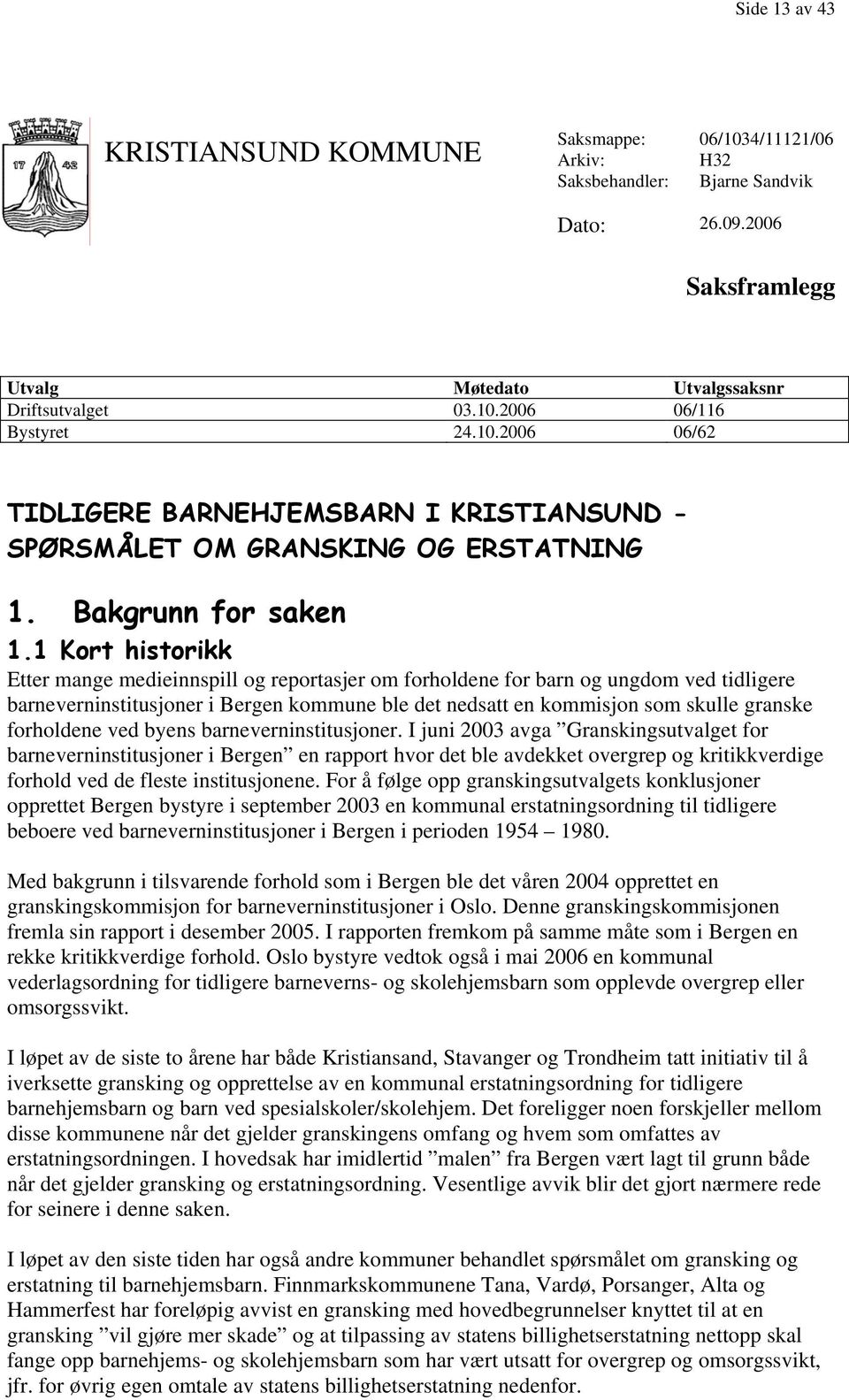 Side 13 av 43

17 42

KRISTIANSUND KOMMUNE

Saksmappe: 06/1034/11121/06
Arkiv: H32
Saksbehandler: Bjarne Sandvik

Dato: 26.09.2006

Saksframlegg

| Utvalg | Møtedato | Utvalgssaksnr |
|---|---|---|
| Driftsutvalget | 03.10.2006 | 06/116 |
| Bystyret | 24.10.2006 | 06/62 |

TIDLIGERE BARNEHJEMSBARN I KRISTIANSUND - SPØRSMÅLET OM GRANSKING OG ERSTATNING

1. Bakgrunn for saken

1.1 Kort historikk

Etter mange medieinnspill og reportasjer om forholdene for barn og ungdom ved tidligere barneverninstitusjoner i Bergen kommune ble det nedsatt en kommisjon som skulle granske forholdene ved byens barneverninstitusjoner. I juni 2003 avga ”Granskingsutvalget for barneverninstitusjoner i Bergen” en rapport hvor det ble avdekket overgrep og kritikkverdige forhold ved de fleste institusjonene. For å følge opp granskingsutvalgets konklusjoner opprettet Bergen bystyre i september 2003 en kommunal erstatningsordning til tidligere beboere ved barneverninstitusjoner i Bergen i perioden 1954 – 1980.

Med bakgrunn i tilsvarende forhold som i Bergen ble det våren 2004 opprettet en granskingskommisjon for barneverninstitusjoner i Oslo. Denne granskingskommisjonen fremla sin rapport i desember 2005. I rapporten fremkom på samme måte som i Bergen en rekke kritikkverdige forhold. Oslo bystyre vedtok også i mai 2006 en kommunal vederlagsordning for tidligere barneverns- og skolehjemsbarn som opplevde overgrep eller omsorgssvikt.

I løpet av de siste to årene har både Kristiansand, Stavanger og Trondheim tatt initiativ til å iverksette gransking og opprettelse av en kommunal erstatningsordning for tidligere barnehjemsbarn og barn ved spesialskoler/skolehjem. Det foreligger noen forskjeller mellom disse kommunene når det gjelder granskingens omfang og hvem som omfattes av erstatningsordningen. I hovedsak har imidlertid ”malen” fra Bergen vært lagt til grunn både når det gjelder gransking og erstatningsordning. Vesentlige avvik blir det gjort nærmere rede for seinere i denne saken.

I løpet av den siste tiden har også andre kommuner behandlet spørsmålet om gransking og erstatning til barnehjemsbarn. Finnmarkskommunene Tana, Vardø, Porsanger, Alta og Hammerfest har foreløpig avvist en gransking med hovedbegrunnelser knyttet til at en gransking ”vil gjøre mer skade” og at tilpassing av statens billighetserstatning nettopp skal fange opp barnehjems- og skolehjemsbarn som har vært utsatt for overgrep og omsorgssvikt, jfr. for øvrig egen omtale av statens billighetserstatning nedenfor.